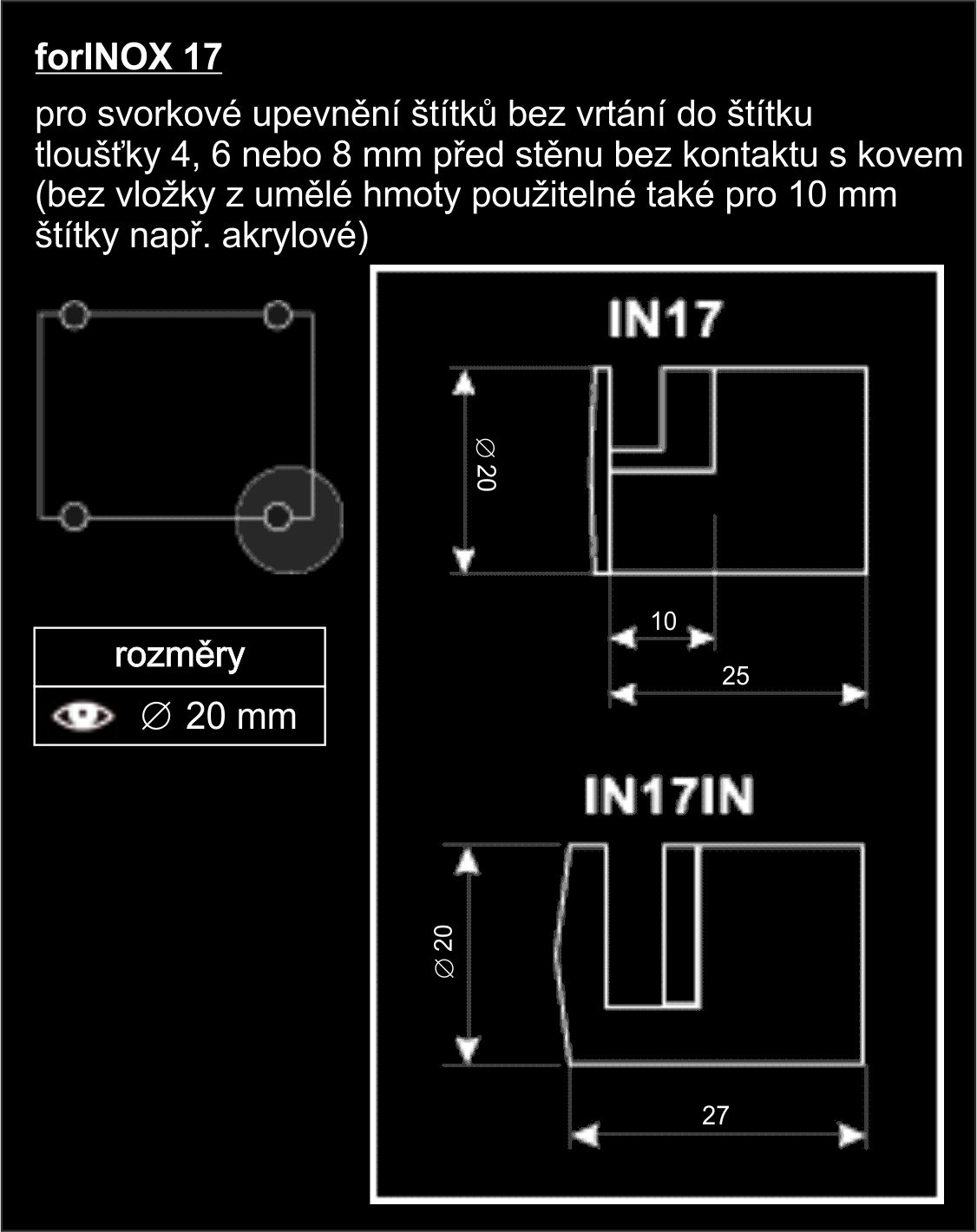 forINOX 17

pro svorkové upevnění štítků bez vrtání do štítku tloušťky 4, 6 nebo 8 mm před stěnu bez kontaktu s kovem (bez vložky z umělé hmoty použitelné také pro 10 mm štítky např. akrylové)

| rozměry |
|---|
| $\varnothing$ 20 mm |

IN17

$\varnothing$ 20

10

25

IN17IN

$\varnothing$ 20

27